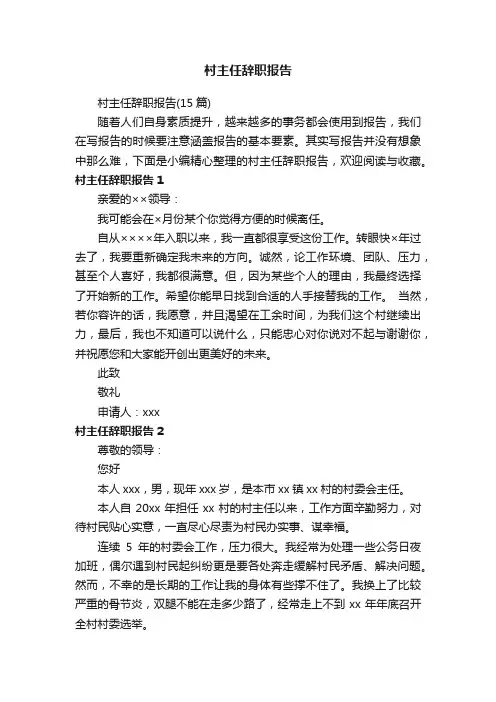 村主任辞职报告

村主任辞职报告(15 篇)

随着人们自身素质提升，越来越多的事务都会使用到报告，我们在写报告的时候要注意涵盖报告的基本要素。其实写报告并没有想象中那么难，下面是小编精心整理的村主任辞职报告，欢迎阅读与收藏。

村主任辞职报告 1

亲爱的××领导：

我可能会在×月份某个你觉得方便的时候离任。

自从××××年入职以来，我一直都很享受这份工作。转眼快×年过去了，我要重新确定我未来的方向。诚然，论工作环境、团队、压力，甚至个人喜好，我都很满意。但，因为某些个人的理由，我最终选择了开始新的工作。希望你能早日找到合适的人手接替我的工作。 当然，若你容许的话，我愿意，并且渴望在工余时间，为我们这个村继续出力，最后，我也不知道可以说什么，只能忠心对你说对不起与谢谢你，并祝愿您和大家能开创出更美好的未来。

此致

敬礼

申请人：xxx

村主任辞职报告 2

尊敬的领导：

您好

本人 xxx，男，现年 xxx 岁，是本市 xx 镇 xx 村的村委会主任。

本人自 20xx 年担任 xx 村的村主任以来，工作方面辛勤努力，对待村民贴心实意，一直尽心尽责为村民办实事、谋幸福。

连续 5 年的村委会工作，压力很大。我经常为处理一些公务日夜加班，偶尔遇到村民起纠纷更是要各处奔走缓解村民矛盾、解决问题。然而，不幸的是长期的工作让我的身体有些撑不住了。我换上了比较严重的骨节炎，双腿不能在走多少路了，经常走上不到 xx 年年底召开全村村委选举。